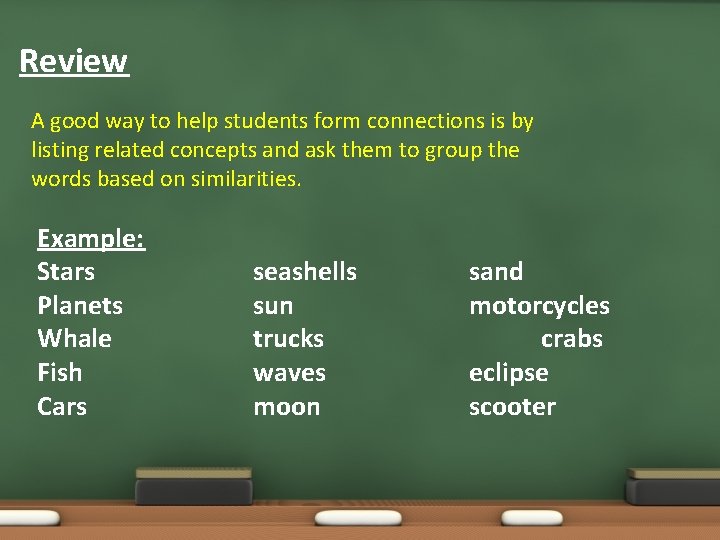 Review

A good way to help students form connections is by listing related concepts and ask them to group the words based on similarities.

Example:

Stars
Planets
Whale
Fish
Cars

seashells
sun
trucks
waves
moon

sand
motorcycles
crabs
eclipse
scooter